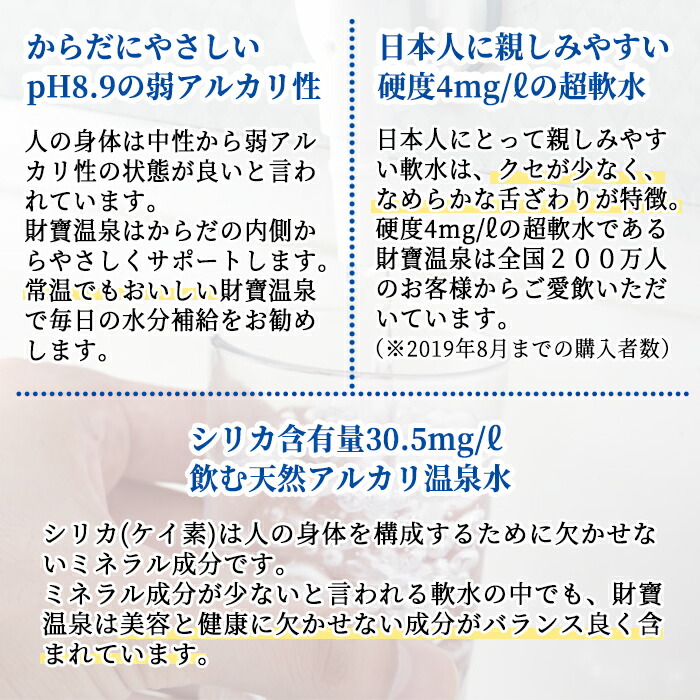 からだにやさしい
pH8.9の弱アルカリ性

人の身体は中性から弱アルカリ性の状態が良いと言われています。
財寶温泉はからだの内側からやさしくサポートします。
常温でもおいしい財寶温泉で毎日の水分補給をお勧めします。

日本人に親しみやすい
硬度4mg/ℓの超軟水

日本人にとって親しみやすい軟水は、クセが少なく、なめらかな舌ざわりが特徴。
硬度4mg/ℓの超軟水である財寶温泉は全国２００万人のお客様からご愛飲いただいています。
（※2019年8月までの購入者数）

シリカ含有量30.5mg/ℓ
飲む天然アルカリ温泉水

シリカ(ケイ素)は人の身体を構成するために欠かせないミネラル成分です。
ミネラル成分が少ないと言われる軟水の中でも、財寶温泉は美容と健康に欠かせない成分がバランス良く含まれています。